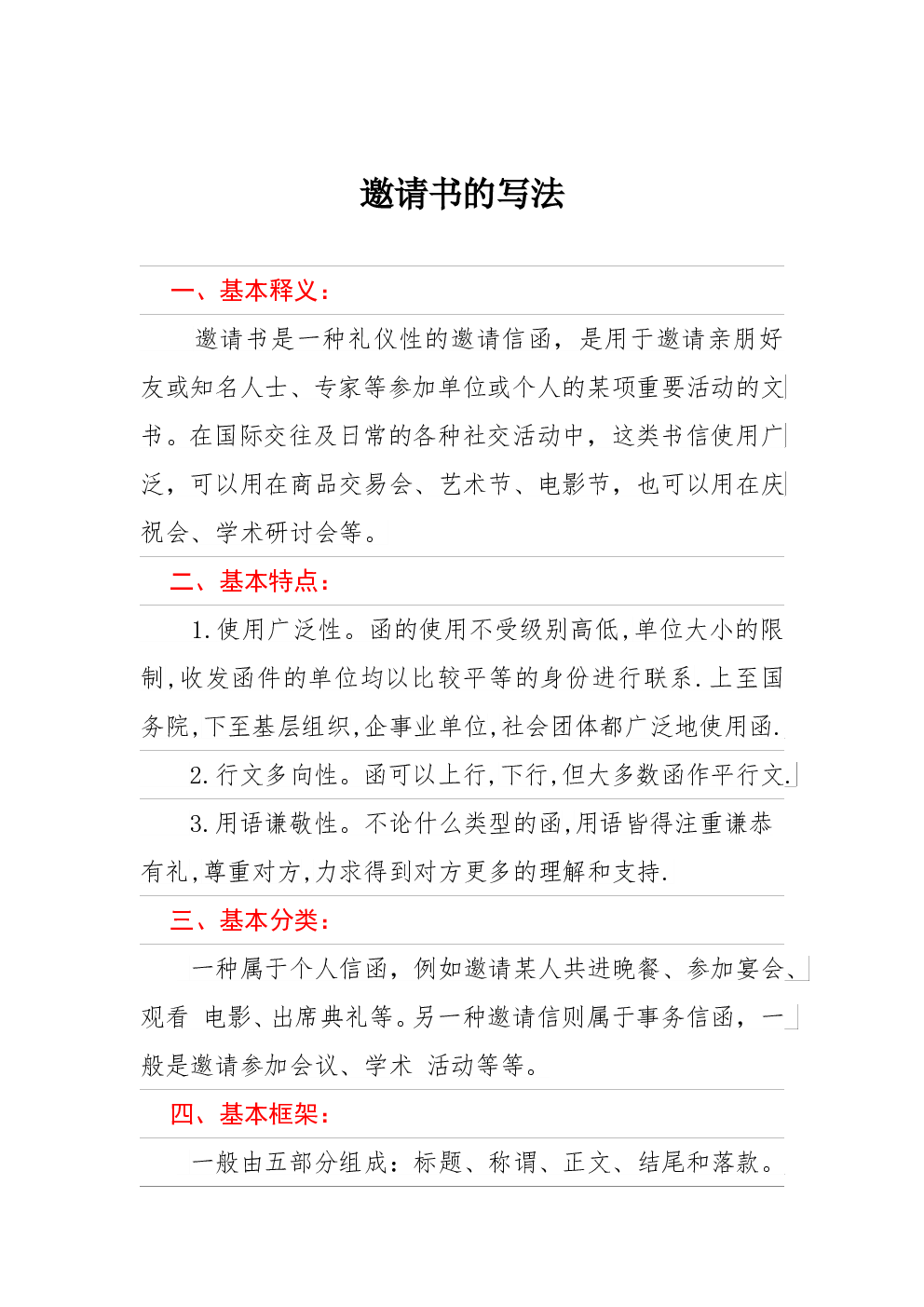 邀请书的写法

一、基本释义：

邀请书是一种礼仪性的邀请信函，是用于邀请亲朋好友或知名人士、专家等参加单位或个人的某项重要活动的文书。在国际交往及日常的各种社交活动中，这类书信使用广泛，可以用在商品交易会、艺术节、电影节，也可以用在庆祝会、学术研讨会等。

二、基本特点：

1.使用广泛性。函的使用不受级别高低,单位大小的限制,收发函件的单位均以比较平等的身份进行联系.上至国务院,下至基层组织,企事业单位,社会团体都广泛地使用函.

2.行文多向性。函可以上行,下行,但大多数函作平行文.

3.用语谦敬性。不论什么类型的函,用语皆得注重谦恭有礼,尊重对方,力求得到对方更多的理解和支持.

三、基本分类：

一种属于个人信函，例如邀请某人共进晚餐、参加宴会、观看 电影、出席典礼等。另一种邀请信则属于事务信函，一般是邀请参加会议、学术 活动等等。

四、基本框架：

一般由五部分组成：标题、称谓、正文、结尾和落款。